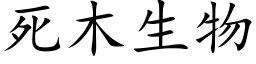 死木生物